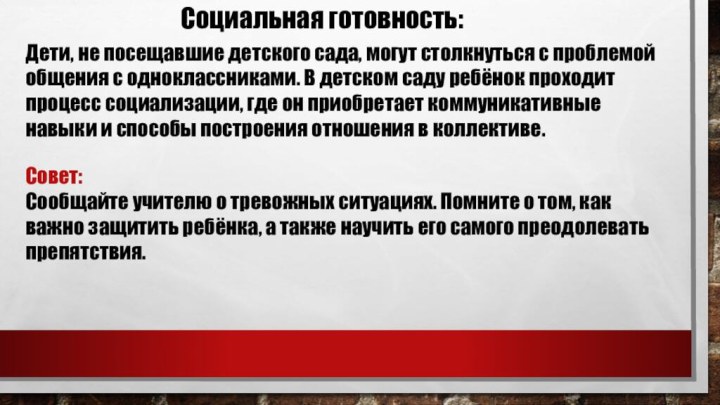 Социальная готовность:

Дети, не посещавшие детского сада, могут столкнуться с проблемой общения с одноклассниками. В детском саду ребёнок проходит процесс социализации, где он приобретает коммуникативные навыки и способы построения отношения в коллективе.

Совет:
Сообщайте учителю о тревожных ситуациях. Помните о том, как важно защитить ребёнка, а также научить его самого преодолевать препятствия.